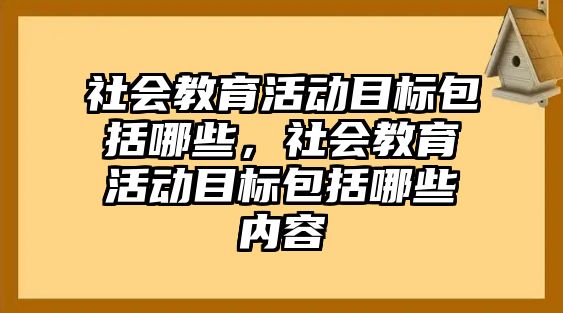 社会教育活动目标包括哪些，社会教育活动目标包括哪些内容